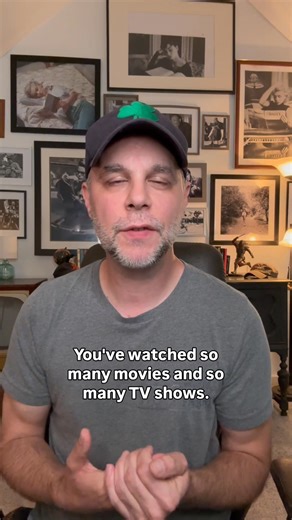 You've watched so many movies and so many TV shows.